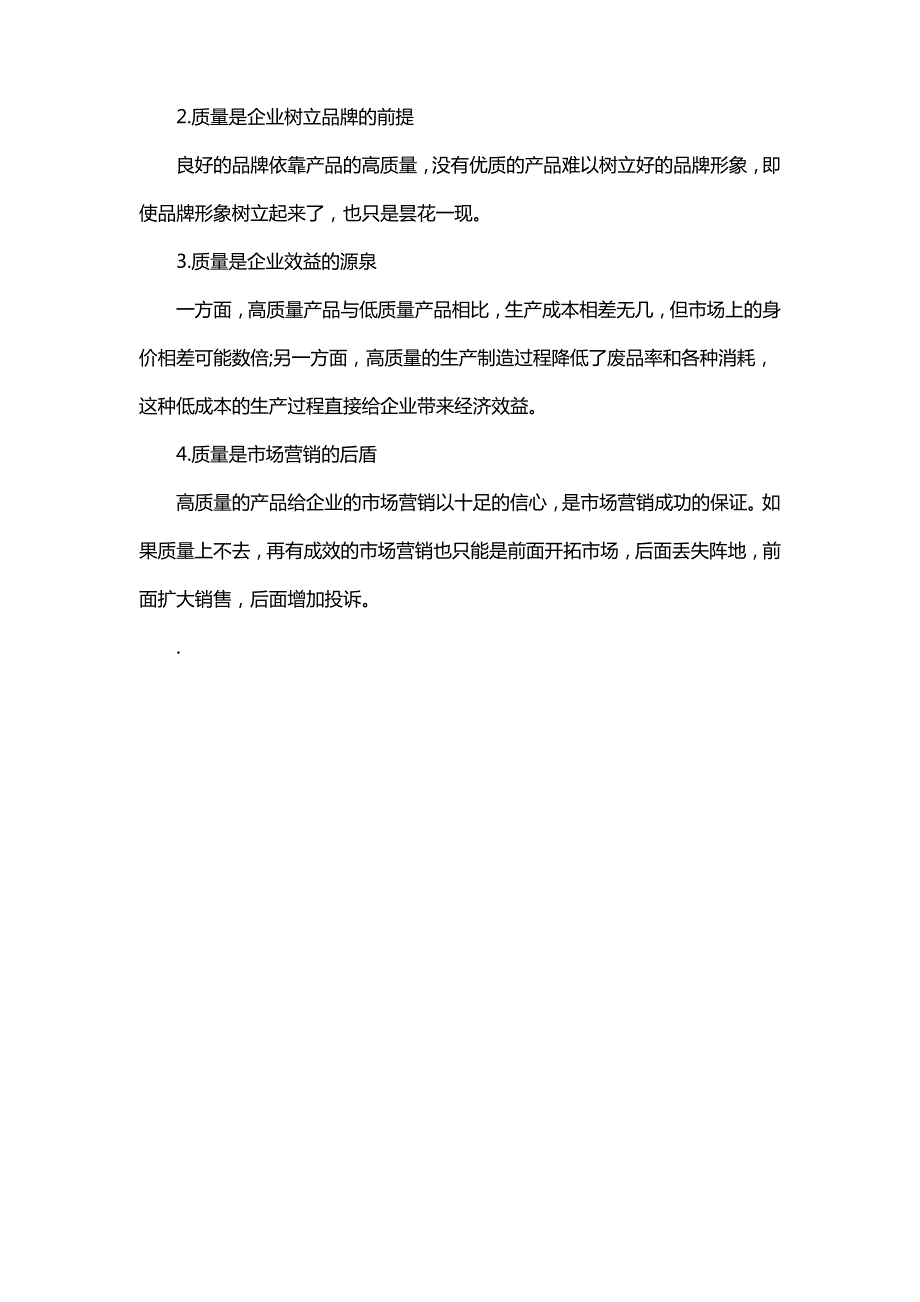 2.质量是企业树立品牌的前提

良好的品牌依靠产品的高质量，没有优质的产品难以树立好的品牌形象，即使品牌形象树立起来了，也只是昙花一现。

3.质量是企业效益的源泉

一方面，高质量产品与低质量产品相比，生产成本相差无几，但市场上的身价相差可能数倍;另一方面，高质量的生产制造过程降低了废品率和各种消耗，这种低成本的生产过程直接给企业带来经济效益。

4.质量是市场营销的后盾

高质量的产品给企业的市场营销以十足的信心，是市场营销成功的保证。如果质量上不去，再有成效的市场营销也只能是前面开拓市场，后面丢失阵地，前面扩大销售，后面增加投诉。

.